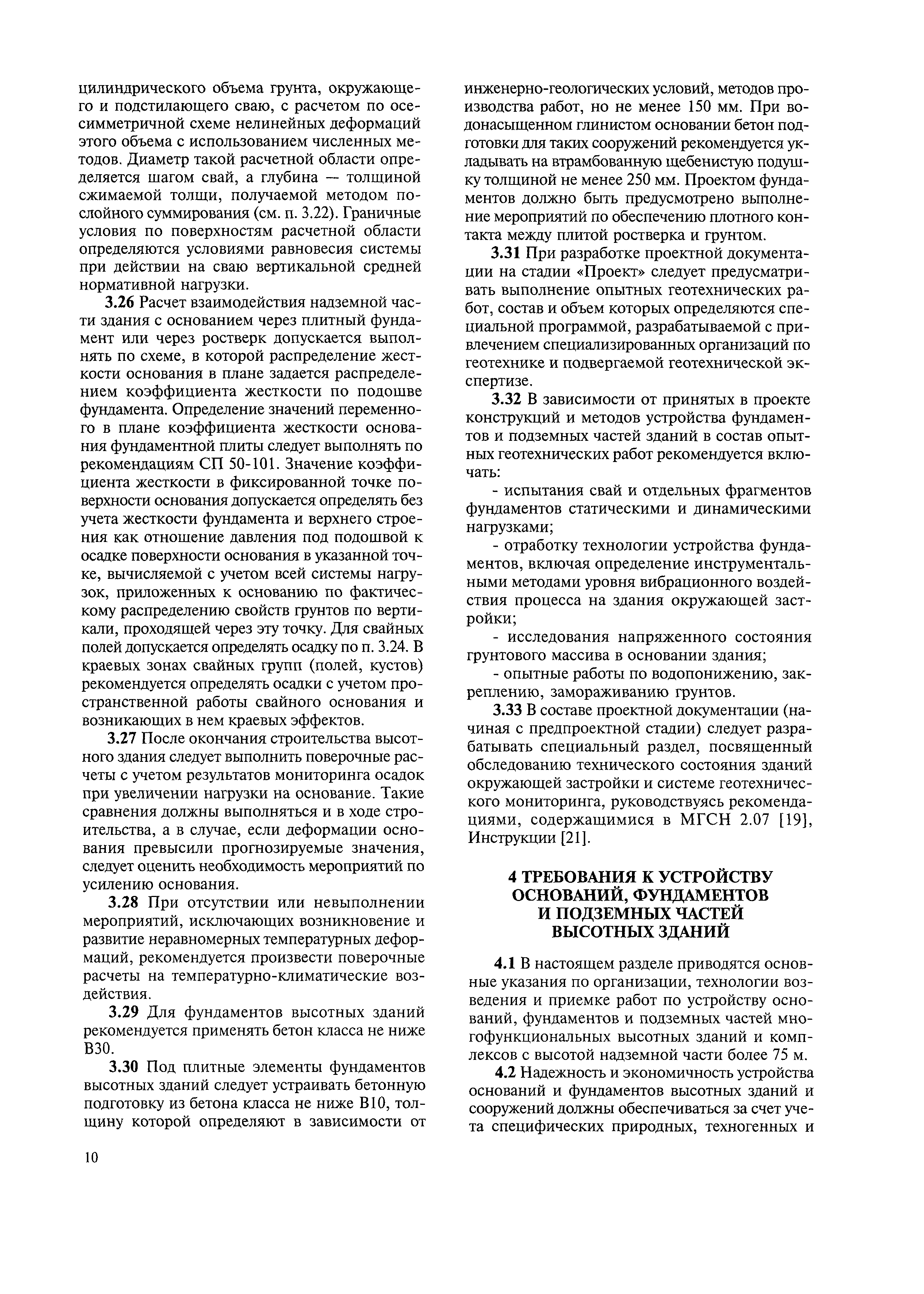 цилиндрического объема грунта, окружающего и подстилающего сваю, с расчетом по осесимметричной схеме нелинейных деформаций этого объема с использованием численных методов. Диаметр такой расчетной области определяется шагом свай, а глубина — толщиной сжимаемой толщи, получаемой методом послойного суммирования (см. п. 3.22). Граничные условия по поверхностям расчетной области определяются условиями равновесия системы при действии на сваю вертикальной средней нормативной нагрузки.

3.26 Расчет взаимодействия надземной части здания с основанием через плитный фундамент или через ростверк допускается выполнять по схеме, в которой распределение жесткости основания в плане задается распределением коэффициента жесткости по подошве фундамента. Определение значений переменного в плане коэффициента жесткости основания фундаментной плиты следует выполнять по рекомендациям СП 50-101. Значение коэффициента жесткости в фиксированной точке поверхности основания допускается определять без учета жесткости фундамента и верхнего строения как отношение давления под подошвой к осадке поверхности основания в указанной точке, вычисляемой с учетом всей системы нагрузок, приложенных к основанию по фактическому распределению свойств грунтов по вертикали, проходящей через эту точку. Для свайных полей допускается определять осадку по п. 3.24. В краевых зонах свайных групп (полей, кустов) рекомендуется определять осадки с учетом пространственной работы свайного основания и возникающих в нем краевых эффектов.

3.27 После окончания строительства высотного здания следует выполнить поверочные расчеты с учетом результатов мониторинга осадок при увеличении нагрузки на основание. Такие сравнения должны выполняться и в ходе строительства, а в случае, если деформации основания превысили прогнозируемые значения, следует оценить необходимость мероприятий по усилению основания.

3.28 При отсутствии или невыполнении мероприятий, исключающих возникновение и развитие неравномерных температурных деформаций, рекомендуется произвести поверочные расчеты на температурно-климатические воздействия.

3.29 Для фундаментов высотных зданий рекомендуется применять бетон класса не ниже В30.

3.30 Под плитные элементы фундаментов высотных зданий следует устраивать бетонную подготовку из бетона класса не ниже В10, толщину которой определяют в зависимости от инженерно-геологических условий, методов производства работ, но не менее 150 мм. При водонасыщенном глинистом основании бетон подготовки для таких сооружений рекомендуется укладывать на втрамбованную щебенистую подушку толщиной не менее 250 мм. Проектом фундаментов должно быть предусмотрено выполнение мероприятий по обеспечению плотного контакта между плитой ростверка и грунтом.

3.31 При разработке проектной документации на стадии «Проект» следует предусматривать выполнение опытных геотехнических работ, состав и объем которых определяются специальной программой, разрабатываемой с привлечением специализированных организаций по геотехнике и подвергаемой геотехнической экспертизе.

3.32 В зависимости от принятых в проекте конструкций и методов устройства фундаментов и подземных частей зданий в состав опытных геотехнических работ рекомендуется включать:

- испытания свай и отдельных фрагментов фундаментов статическими и динамическими нагрузками;

- отработку технологии устройства фундаментов, включая определение инструментальными методами уровня вибрационного воздействия процесса на здания окружающей застройки;

- исследования напряженного состояния грунтового массива в основании здания;

- опытные работы по водопонижению, закреплению, замораживанию грунтов.

3.33 В составе проектной документации (начиная с предпроектной стадии) следует разрабатывать специальный раздел, посвященный обследованию технического состояния зданий окружающей застройки и системе геотехнического мониторинга, руководствуясь рекомендациями, содержащимися в МГСН 2.07 [19], Инструкции [21].

4 ТРЕБОВАНИЯ К УСТРОЙСТВУ ОСНОВАНИЙ, ФУНДАМЕНТОВ И ПОДЗЕМНЫХ ЧАСТЕЙ ВЫСОТНЫХ ЗДАНИЙ

4.1 В настоящем разделе приводятся основные указания по организации, технологии возведения и приемке работ по устройству оснований, фундаментов и подземных частей многофункциональных высотных зданий и комплексов с высотой надземной части более 75 м.

4.2 Надежность и экономичность устройства оснований и фундаментов высотных зданий и сооружений должны обеспечиваться за счет учета специфических природных, техногенных и

10